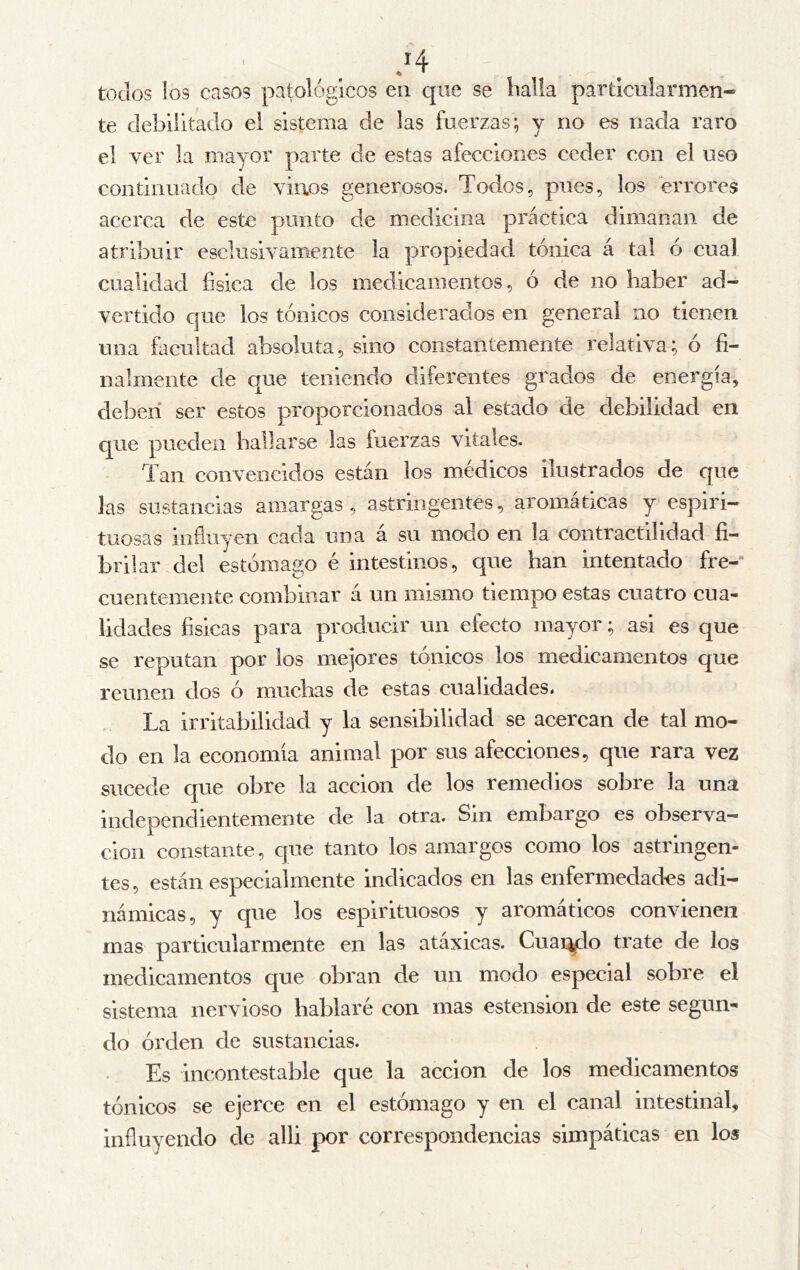 14

todos los casos patológicos en que se halla particularmente debilitado el sistema de las fuerzas; y no es nada raro el ver la mayor parte de estas afecciones ceder con el uso continuado de vinos generosos. Todos, pues, los errores acerca de este punto de medicina práctica dimanan de atribuir esclusivamente la propiedad tónica á tal ó cual cualidad física de los medicamentos, ó de no haber advertido que los tónicos considerados en general no tienen una facultad absoluta, sino constantemente relativa; ó finalmente de que teniendo diferentes grados de energía, deben ser estos proporcionados al estado de debilidad en que pueden hallarse las fuerzas vitales.

Tan convencidos están los médicos ilustrados de que las sustancias amargas, astringentes, aromáticas y espirituosas influyen cada una á su modo en la contractilidad fibrilar del estómago é intestinos, que han intentado frecuentemente combinar á un mismo tiempo estas cuatro cualidades físicas para producir un efecto mayor; asi es que se reputan por los mejores tónicos los medicamentos que reunen dos ó muchas de estas cualidades.

La irritabilidad y la sensibilidad se acercan de tal modo en la economía animal por sus afecciones, que rara vez sucede que obre la accion de los remedios sobre la una independientemente de la otra. Sin embargo es observacion constante, que tanto los amargos como los astringentes, están especialmente indicados en las enfermedades adinámicas, y que los espirituosos y aromáticos convienen mas particularmente en las atáxicas. Cuando trate de los medicamentos que obran de un modo especial sobre el sistema nervioso hablaré con mas estension de este segundo órden de sustancias.

Es incontestable que la accion de los medicamentos tónicos se ejerce en el estómago y en el canal intestinal, influyendo de alli por correspondencias simpáticas en los